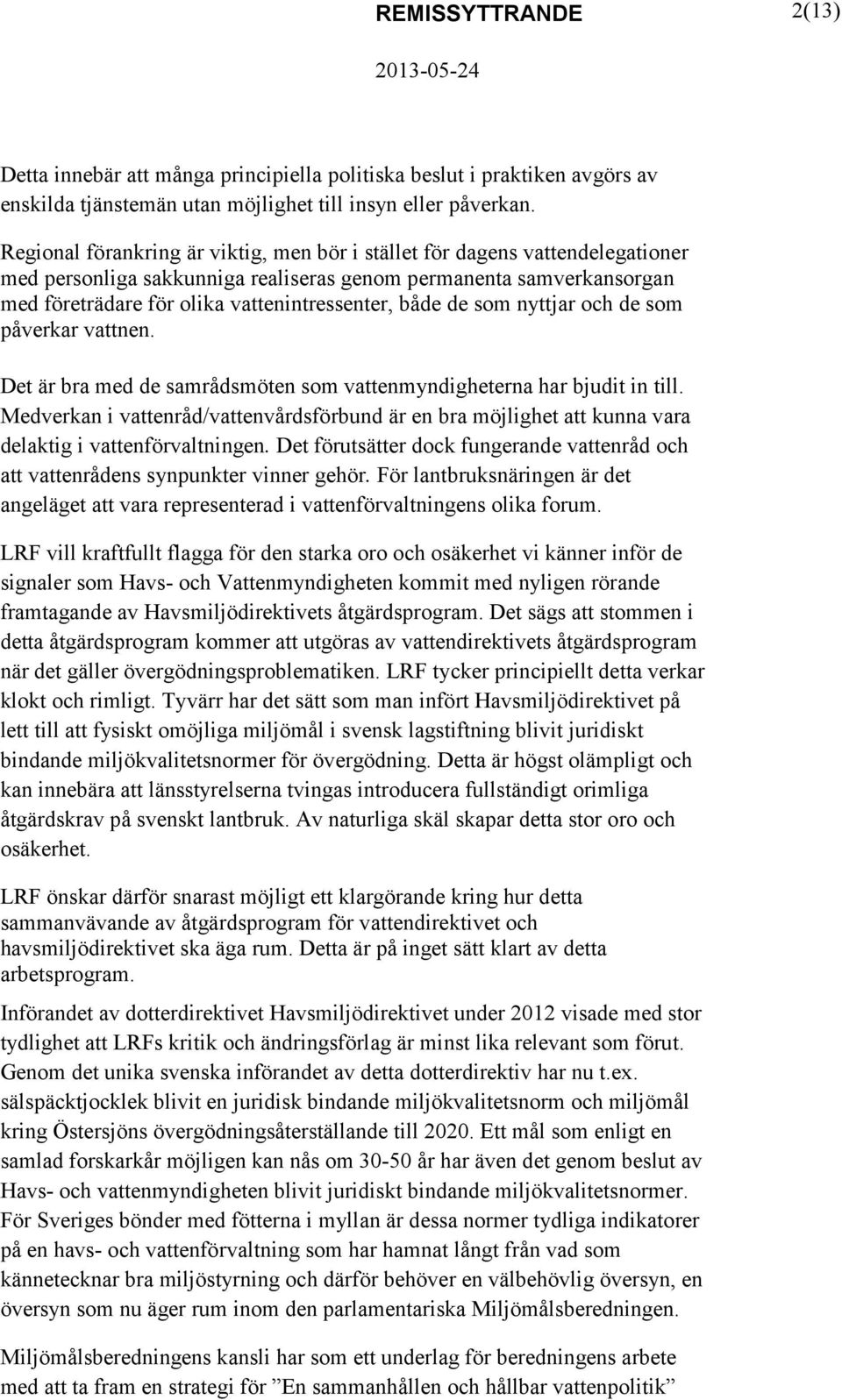 REMISSYTTRANDE 2(13)

2013-05-24

Detta innebär att många principiella politiska beslut i praktiken avgörs av enskilda tjänstemän utan möjlighet till insyn eller påverkan.

Regional förankring är viktig, men bör i stället för dagens vattendelegationer med personliga sakkunniga realiseras genom permanenta samverkansorgan med företrädare för olika vattenintressenter, både de som nyttjar och de som påverkar vattnen.

Det är bra med de samrådsmöten som vattenmyndigheterna har bjudit in till. Medverkan i vattenråd/vattenvårdsförbund är en bra möjlighet att kunna vara delaktig i vattenförvaltningen. Det förutsätter dock fungerande vattenråd och att vattenrådens synpunkter vinner gehör. För lantbruksnäringen är det angeläget att vara representerad i vattenförvaltningens olika forum.

LRF vill kraftfullt flagga för den starka oro och osäkerhet vi känner inför de signaler som Havs- och Vattenmyndigheten kommit med nyligen rörande framtagande av Havsmiljödirektivets åtgärdsprogram. Det sägs att stommen i detta åtgärdsprogram kommer att utgöras av vattendirektivets åtgärdsprogram när det gäller övergödningsproblematiken. LRF tycker principiellt detta verkar klokt och rimligt. Tyvärr har det sätt som man infört Havsmiljödirektivet på lett till att fysiskt omöjliga miljömål i svensk lagstiftning blivit juridiskt bindande miljökvalitetsnormer för övergödning. Detta är högst olämpligt och kan innebära att länsstyrelserna tvingas introducera fullständigt orimliga åtgärdskrav på svenskt lantbruk. Av naturliga skäl skapar detta stor oro och osäkerhet.

LRF önskar därför snarast möjligt ett klargörande kring hur detta sammanvävande av åtgärdsprogram för vattendirektivet och havsmiljödirektivet ska äga rum. Detta är på inget sätt klart av detta arbetsprogram.

Införandet av dotterdirektivet Havsmiljödirektivet under 2012 visade med stor tydlighet att LRFs kritik och ändringsförlag är minst lika relevant som förut. Genom det unika svenska införandet av detta dotterdirektiv har nu t.ex. sälspäcktjocklek blivit en juridisk bindande miljökvalitetsnorm och miljömål kring Östersjöns övergödningsåterställande till 2020. Ett mål som enligt en samlad forskarkår möjligen kan nås om 30-50 år har även det genom beslut av Havs- och vattenmyndigheten blivit juridiskt bindande miljökvalitetsnormer. För Sveriges bönder med fötterna i myllan är dessa normer tydliga indikatorer på en havs- och vattenförvaltning som har hamnat långt från vad som kännetecknar bra miljöstyrning och därför behöver en välbehövlig översyn, en översyn som nu äger rum inom den parlamentariska Miljömålsberedningen.

Miljömålsberedningens kansli har som ett underlag för beredningens arbete med att ta fram en strategi för ”En sammanhållen och hållbar vattenpolitik”